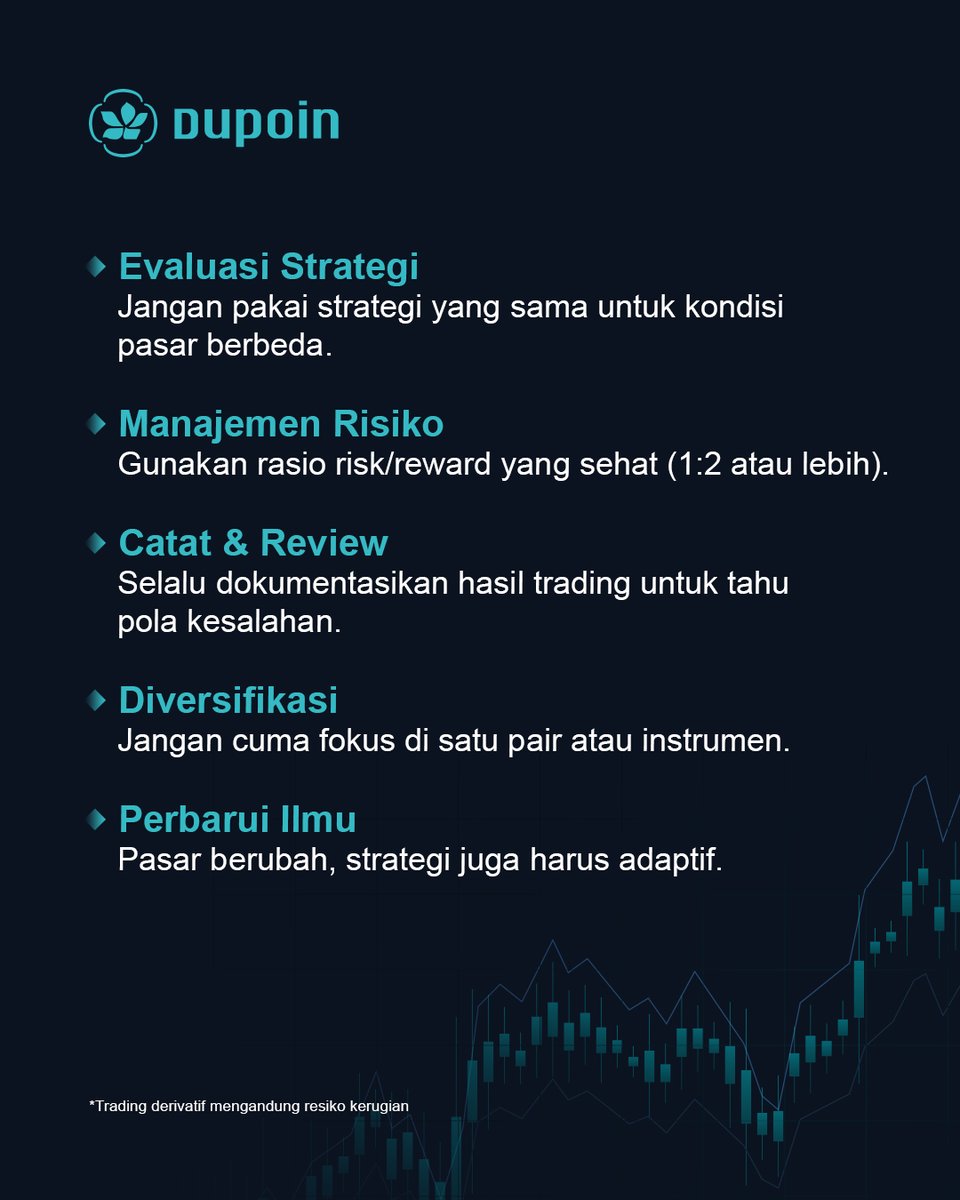 DUPOIN

Evaluasi Strategi
Jangan pakai strategi yang sama untuk kondisi pasar berbeda.

Manajemen Risiko
Gunakan rasio risk/reward yang sehat (1:2 atau lebih).

Catat & Review
Selalu dokumentasikan hasil trading untuk tahu pola kesalahan.

Diversifikasi
Jangan cuma fokus di satu pair atau instrumen.

Perbarui Ilmu
Pasar berubah, strategi juga harus adaptif.

*Trading derivatif mengandung resiko kerugian